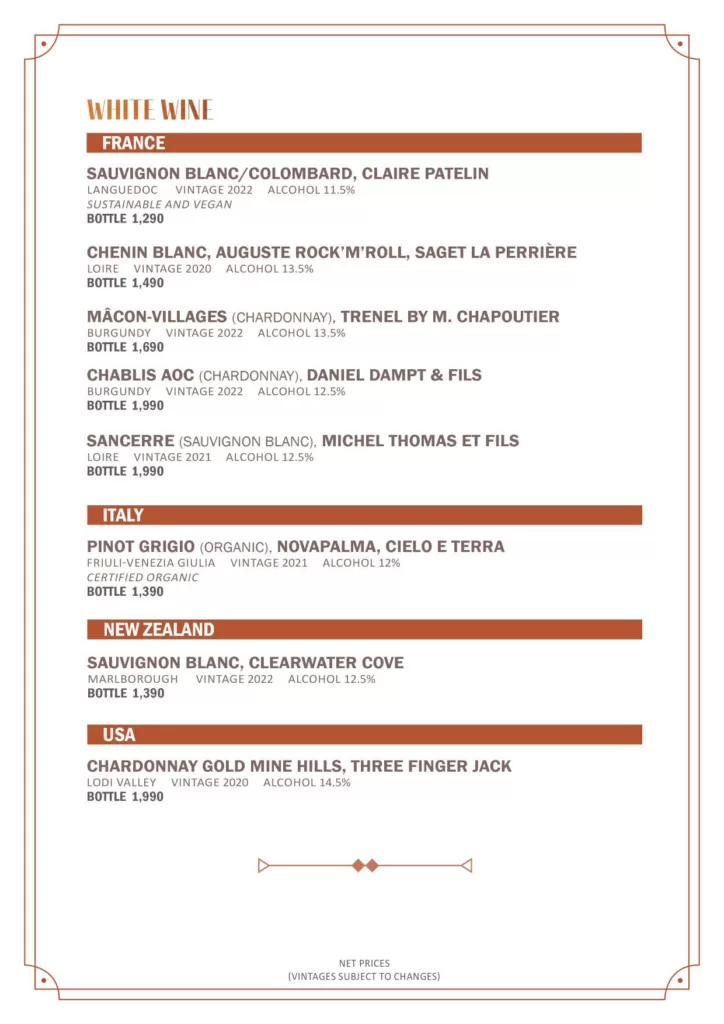 WHITE WINE

FRANCE

SAUVIGNON BLANC/COLOMBARD, CLAIRE PATELIN
LANGUEDOC VINTAGE 2022 ALCOHOL 11.5%
SUSTAINABLE AND VEGAN
BOTTLE 1,290

CHENIN BLANC, AUGUSTE ROCK'M'ROLL, SAGET LA PERRIÈRE
LOIRE VINTAGE 2020 ALCOHOL 13.5%
BOTTLE 1,490

MÂCON-VILLAGES (CHARDONNAY), TRENEL BY M. CHAPOUTIER
BURGUNDY VINTAGE 2022 ALCOHOL 13.5%
BOTTLE 1,690

CHABLIS AOC (CHARDONNAY), DANIEL DAMPT & FILS
BURGUNDY VINTAGE 2022 ALCOHOL 12.5%
BOTTLE 1,990

SANCERRE (SAUVIGNON BLANC), MICHEL THOMAS ET FILS
LOIRE VINTAGE 2021 ALCOHOL 12.5%
BOTTLE 1,990

ITALY

PINOT GRIGIO (ORGANIC), NOVAPALMA, CIELO E TERRA
FRIULI-VENEZIA GIULIA VINTAGE 2021 ALCOHOL 12%
CERTIFIED ORGANIC
BOTTLE 1,390

NEW ZEALAND

SAUVIGNON BLANC, CLEARWATER COVE
MARLBOROUGH VINTAGE 2022 ALCOHOL 12.5%
BOTTLE 1,390

USA

CHARDONNAY GOLD MINE HILLS, THREE FINGER JACK
LODI VALLEY VINTAGE 2020 ALCOHOL 14.5%
BOTTLE 1,990

NET PRICES
(VINTAGES SUBJECT TO CHANGES)